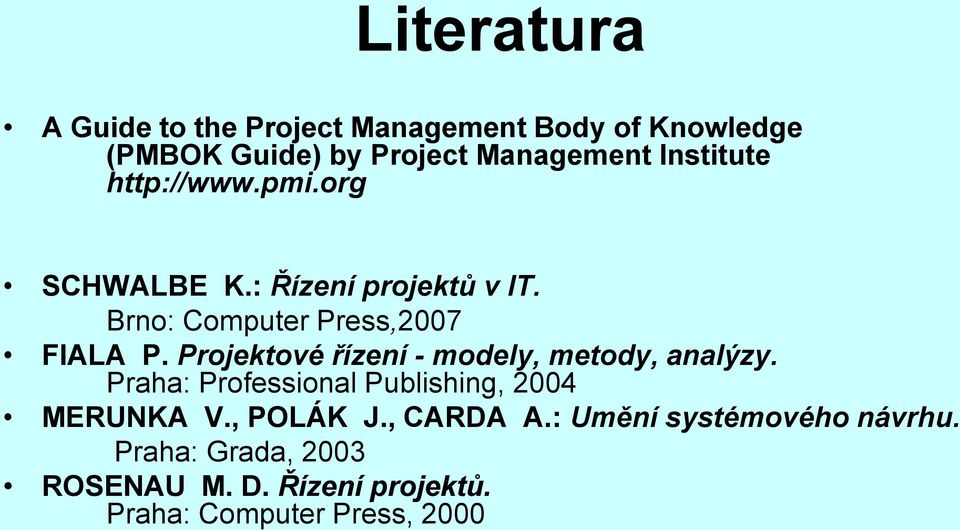 Literatura

• A Guide to the Project Management Body of Knowledge (PMBOK Guide) by Project Management Institute http://www.pmi.org

• SCHWALBE K.: Řízení projektů v IT. Brno: Computer Press,2007
• FIALA P. Projektové řízení - modely, metody, analýzy. Praha: Professional Publishing, 2004
• MERUNKA V., POLÁK J., CARDA A.: Umění systémového návrhu. Praha: Grada, 2003
• ROSENAU M. D. Řízení projektů. Praha: Computer Press, 2000